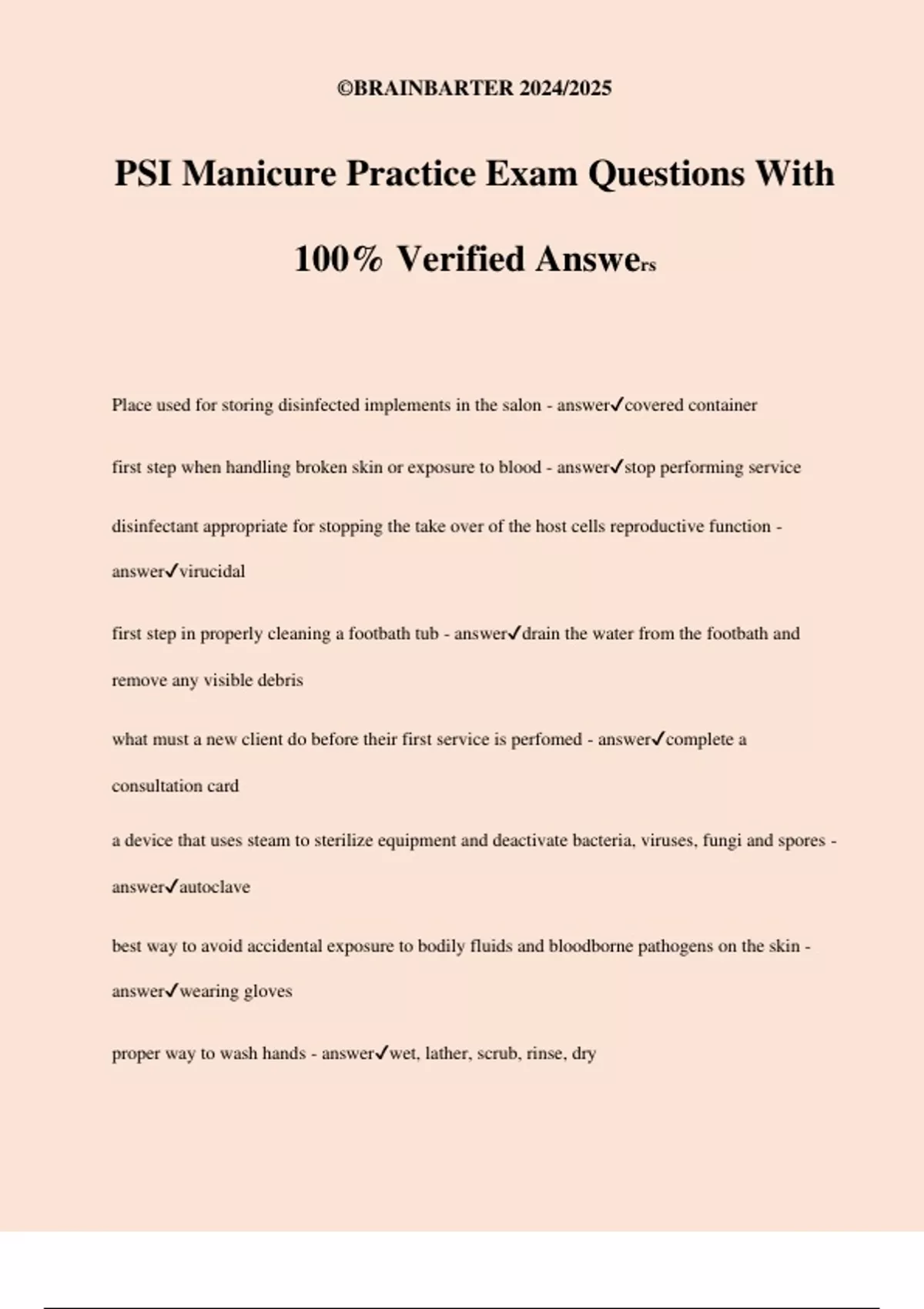 ©BRAINBARTER 2024/2025

PSI Manicure Practice Exam Questions With 100% Verified Answers

Place used for storing disinfected implements in the salon - answer✓covered container

first step when handling broken skin or exposure to blood - answer✓stop performing service

disinfectant appropriate for stopping the take over of the host cells reproductive function - answer✓virucidal

first step in properly cleaning a footbath tub - answer✓drain the water from the footbath and remove any visible debris

what must a new client do before their first service is perfomed - answer✓complete a consultation card

a device that uses steam to sterilize equipment and deactivate bacteria, viruses, fungi and spores - answer✓autoclave

best way to avoid accidental exposure to bodily fluids and bloodborne pathogens on the skin - answer✓wearing gloves

proper way to wash hands - answer✓wet, lather, scrub, rinse, dry